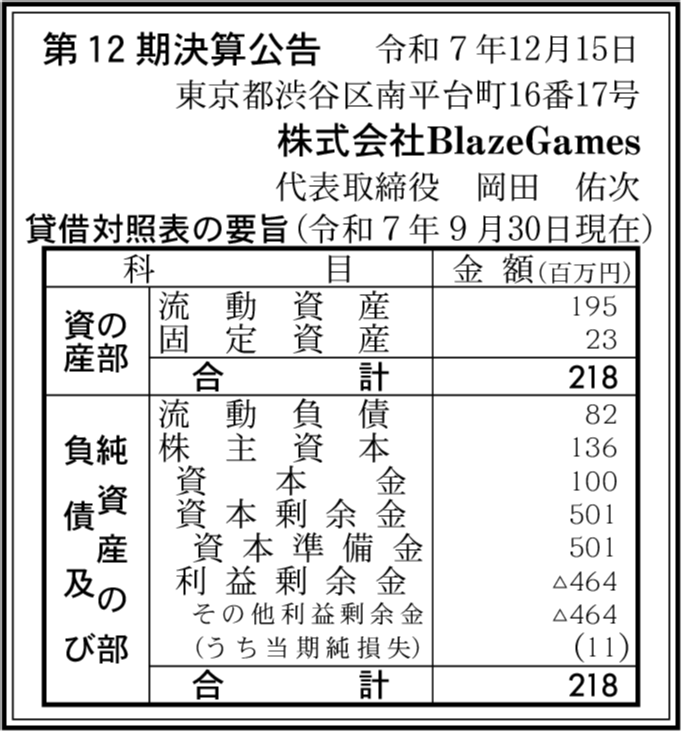 第12期決算公告 令和7年12月15日

東京都渋谷区南平台町16番17号

株式会社BlazeGames

代表取締役 岡田 佑次

貸借対照表の要旨(令和7年9月30日現在)

| 科目 | | 金額(百万円) |
|---|---|---|
| 資産の部 | 流動資産 | 195 |
| | 固定資産 | 23 |
| | 合計 | 218 |
| 負債及び純資産の部 | 流動負債 | 82 |
| | 株主資本 | 136 |
| | 資本金 | 100 |
| | 資本剰余金 | 501 |
| | 資本準備金 | 501 |
| | 利益剰余金 | △464 |
| | その他利益剰余金 | △464 |
| | (うち当期純損失) | (11) |
| | 合計 | 218 |